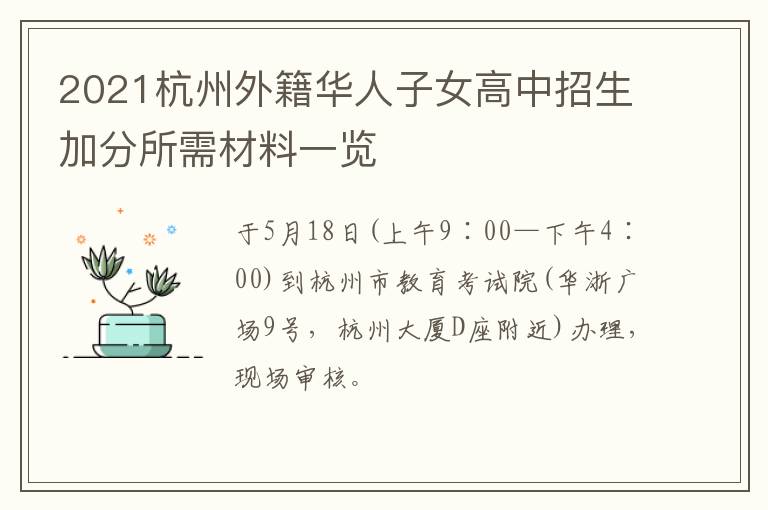 2021杭州外籍华人子女高中招生加分所需材料一览

于5月18日（上午9：00—下午4：00）到杭州市教育考试院（华浙广场9号，杭州大厦D座附近）办理，现场审核。